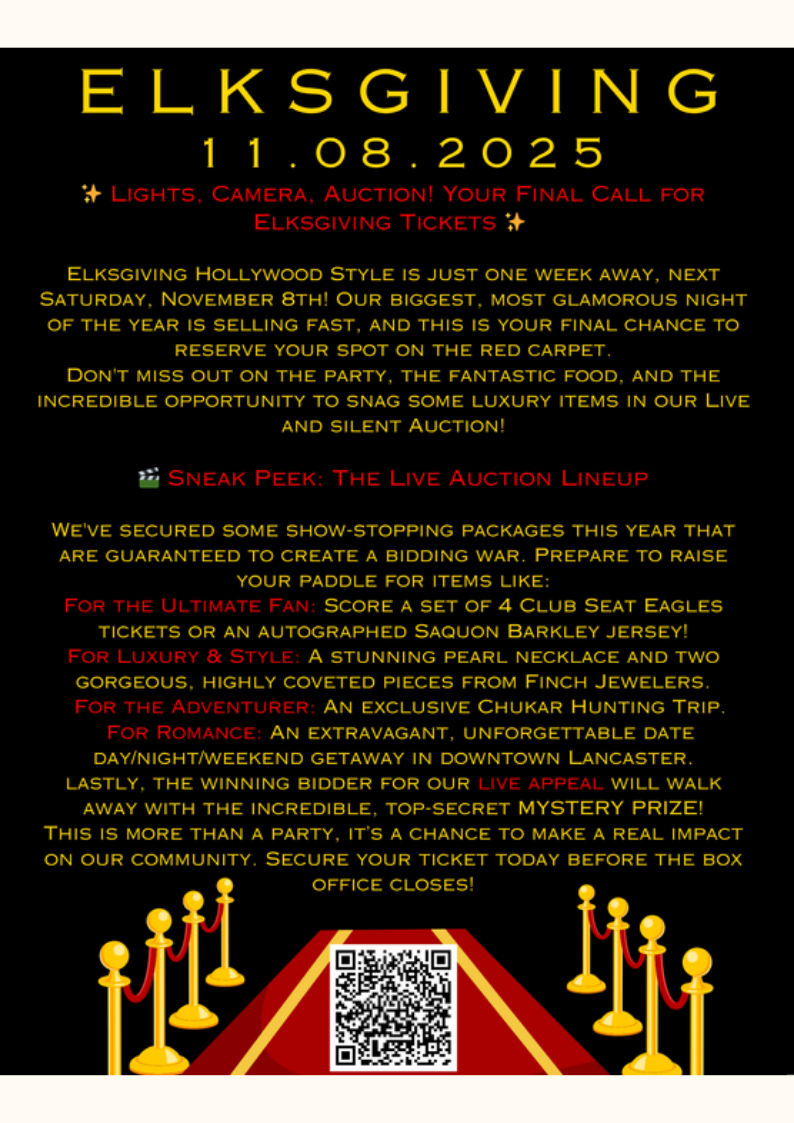 ELKSGIVING
11.08.2025

✨ Lights, Camera, Auction! Your Final Call for Elksgiving Tickets ✨

Elksgiving Hollywood Style is just one week away, next Saturday, November 8th! Our biggest, most glamorous night of the year is selling fast, and this is your final chance to reserve your spot on the red carpet.
Don't miss out on the party, the fantastic food, and the incredible opportunity to snag some luxury items in our Live and silent Auction!

🎬 Sneak Peek: The Live Auction Lineup

We've secured some show-stopping packages this year that are guaranteed to create a bidding war. Prepare to raise your paddle for items like:
For the Ultimate Fan: Score a set of 4 Club Seat Eagles tickets or an autographed Saquon Barkley jersey!
For Luxury & Style: A stunning pearl necklace and two gorgeous, highly coveted pieces from Finch Jewelers.
For the Adventurer: An exclusive Chukar Hunting Trip.
For Romance: An extravagant, unforgettable date day/night/weekend getaway in downtown Lancaster.
lastly, the winning bidder for our live appeal will walk away with the incredible, top-secret MYSTERY PRIZE!
This is more than a party, it's a chance to make a real impact on our community. Secure your ticket today before the box office closes!